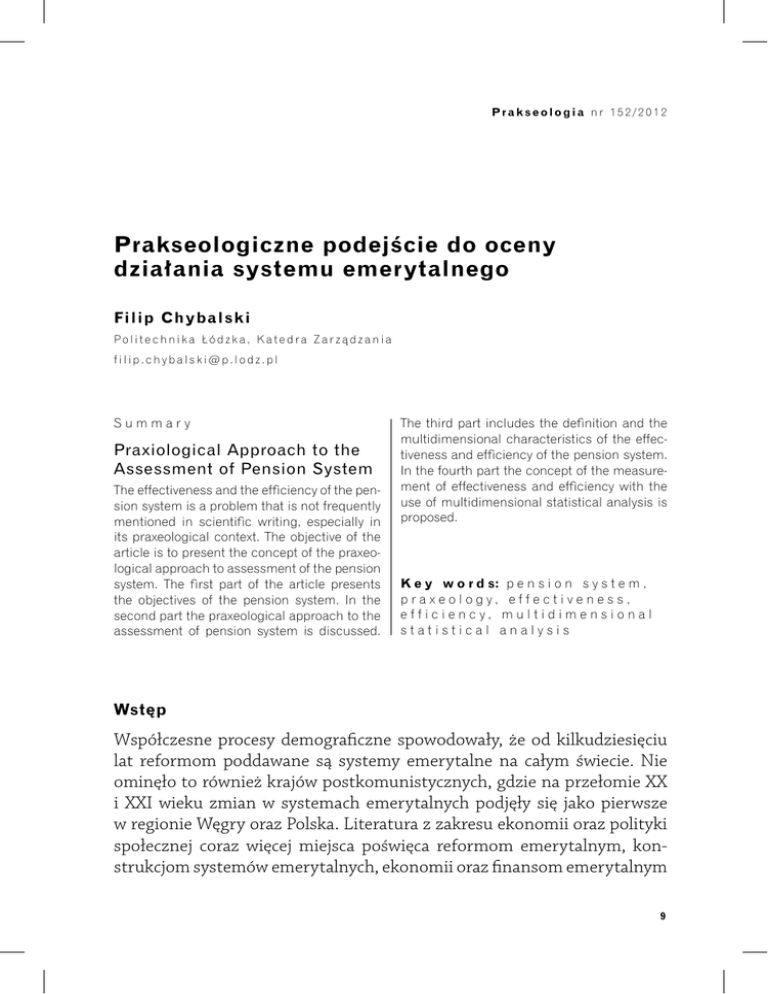 Prakseologia nr 152/2012

Prakseologiczne podejście do oceny działania systemu emerytalnego

Filip Chybalski

Politechnika Łódzka, Katedra Zarządzania

filip.chybalski@p.lodz.pl

Summary

Praxiological Approach to the Assessment of Pension System

The effectiveness and the efficiency of the pension system is a problem that is not frequently mentioned in scientific writing, especially in its praxeological context. The objective of the article is to present the concept of the praxeological approach to assessment of the pension system. The first part of the article presents the objectives of the pension system. In the second part the praxeological approach to the assessment of pension system is discussed. The third part includes the definition and the multidimensional characteristics of the effectiveness and efficiency of the pension system. In the fourth part the concept of the measurement of effectiveness and efficiency with the use of multidimensional statistical analysis is proposed.

Key words: pension system, praxeology, effectiveness, efficiency, multidimensional statistical analysis

Wstęp

Współczesne procesy demograficzne spowodowały, że od kilkudziesięciu lat reformom poddawane są systemy emerytalne na całym świecie. Nie ominęło to również krajów postkomunistycznych, gdzie na przełomie XX i XXI wieku zmian w systemach emerytalnych podjęły się jako pierwsze w regionie Węgry oraz Polska. Literatura z zakresu ekonomii oraz polityki społecznej coraz więcej miejsca poświęca reformom emerytalnym, konstrukcjom systemów emerytalnych, ekonomii oraz finansom emerytalnym

9